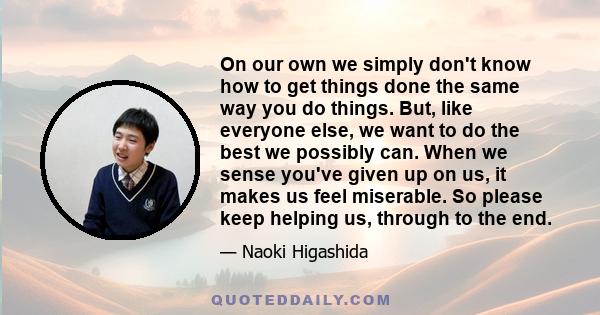 On our own we simply don't know how to get things done the same way you do things. But, like everyone else, we want to do the best we possibly can. When we sense you've given up on us, it makes us feel miserable. So please keep helping us, through to the end.

— Naoki Higashida

QUOTEDDAILY.COM